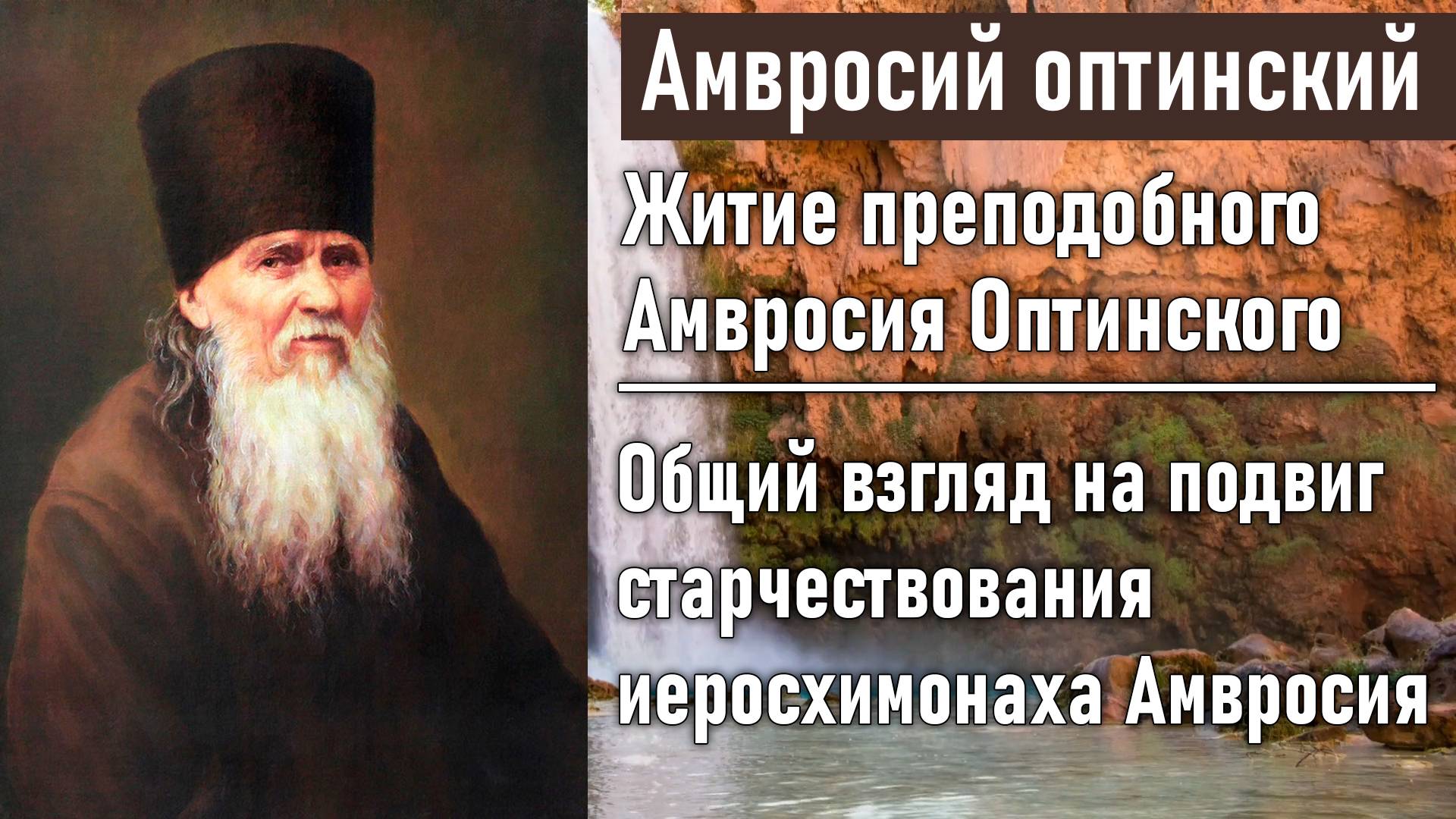 Амвросий оптинский

Житие преподобного Амвросия Оптинского

Общий взгляд на подвиг старчествования иеросхимонаха Амвросия